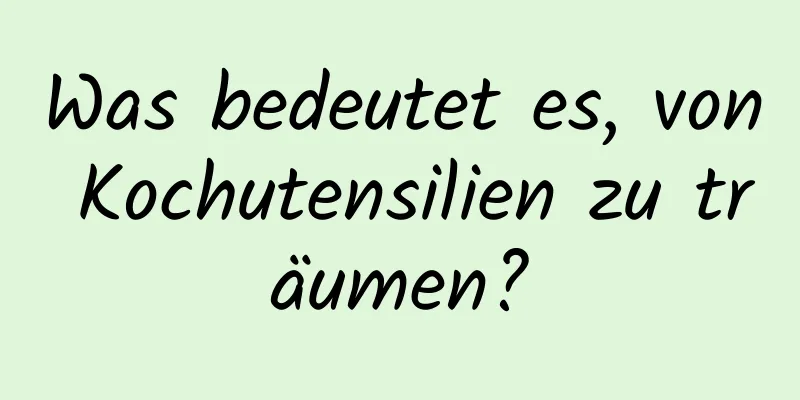 Was bedeutet es, von Kochutensilien zu träumen?